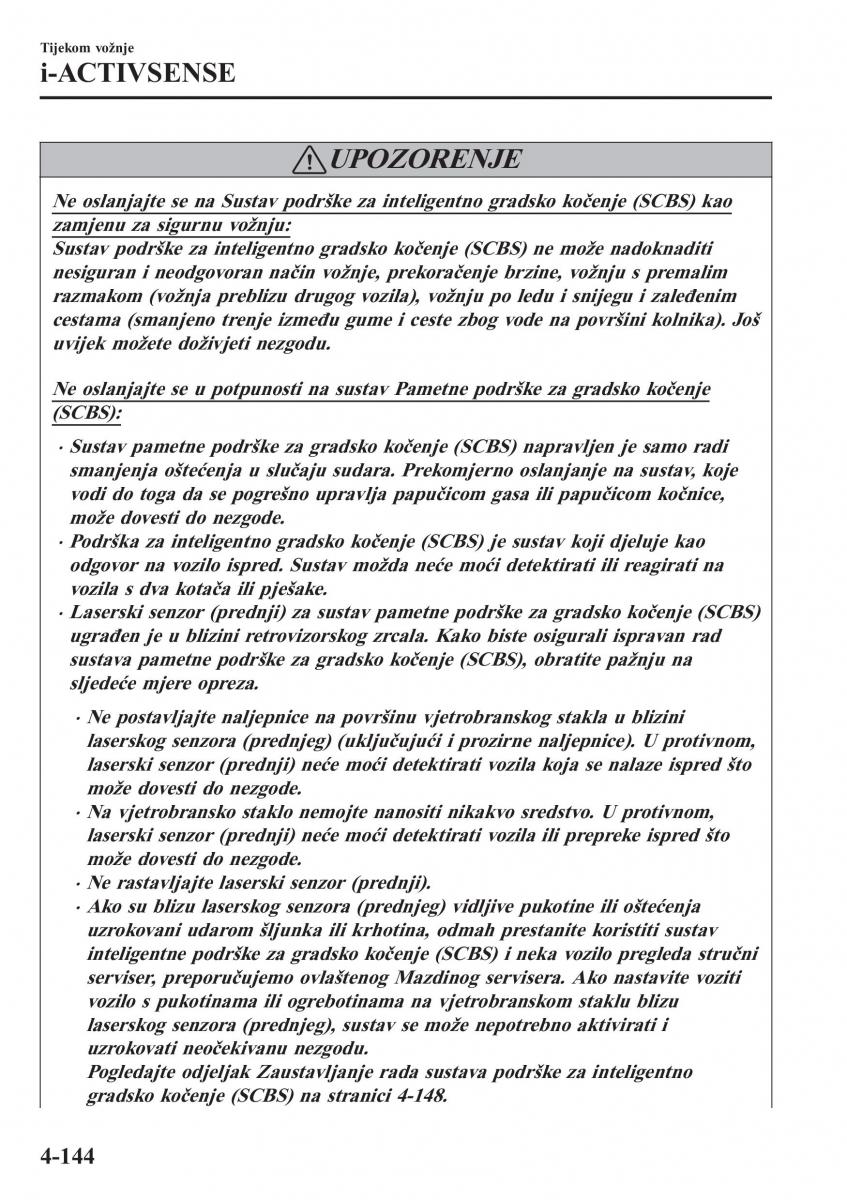 Tijekom vožnje
i-ACTIVSENSE

UPOZORENJE

Ne oslanjajte se na Sustav podrške za inteligentno gradsko kočenje (SCBS) kao zamjenu za sigurnu vožnju:
Sustav podrške za inteligentno gradsko kočenje (SCBS) ne može nadoknaditi nesiguran i neodgovoran način vožnje, prekoračenje brzine, vožnju s premalim razmakom (vožnja preblizu drugog vozila), vožnju po ledu i snijegu i zaleđenim cestama (smanjeno trenje između gume i ceste zbog vode na površini kolnika). Još uvijek možete doživjeti nezgodu.

Ne oslanjajte se u potpunosti na sustav Pametne podrške za gradsko kočenje (SCBS):

· Sustav pametne podrške za gradsko kočenje (SCBS) napravljen je samo radi smanjenja oštećenja u slučaju sudara. Prekomjerno oslanjanje na sustav, koje vodi do toga da se pogrešno upravlja papučicom gasa ili papučicom kočnice, može dovesti do nezgode.
· Podrška za inteligentno gradsko kočenje (SCBS) je sustav koji djeluje kao odgovor na vozilo ispred. Sustav možda neće moći detektirati ili reagirati na vozila s dva kotača ili pješake.
· Laserski senzor (prednji) za sustav pametne podrške za gradsko kočenje (SCBS) ugrađen je u blizini retrovizorskog zrcala. Kako biste osigurali ispravan rad sustava pametne podrške za gradsko kočenje (SCBS), obratite pažnju na sljedeće mjere opreza.

· Ne postavljajte naljepnice na površinu vjetrobranskog stakla u blizini laserskog senzora (prednjeg) (uključujući i prozirne naljepnice). U protivnom, laserski senzor (prednji) neće moći detektirati vozila koja se nalaze ispred što može dovesti do nezgode.
· Na vjetrobransko staklo nemojte nanositi nikakvo sredstvo. U protivnom, laserski senzor (prednji) neće moći detektirati vozila ili prepreke ispred što može dovesti do nezgode.
· Ne rastavljajte laserski senzor (prednji).
· Ako su blizu laserskog senzora (prednjeg) vidljive pukotine ili oštećenja uzrokovani udarom šljunka ili krhotina, odmah prestanite koristiti sustav inteligentne podrške za gradsko kočenje (SCBS) i neka vozilo pregleda stručni serviser, preporučujemo ovlaštenog Mazdinog servisera. Ako nastavite voziti vozilo s pukotinama ili ogrebotinama na vjetrobranskom staklu blizu laserskog senzora (prednjeg), sustav se može nepotrebno aktivirati i uzrokovati neočekivanu nezgodu.
Pogledajte odjeljak Zaustavljanje rada sustava podrške za inteligentno gradsko kočenje (SCBS) na stranici 4-148.

4-144